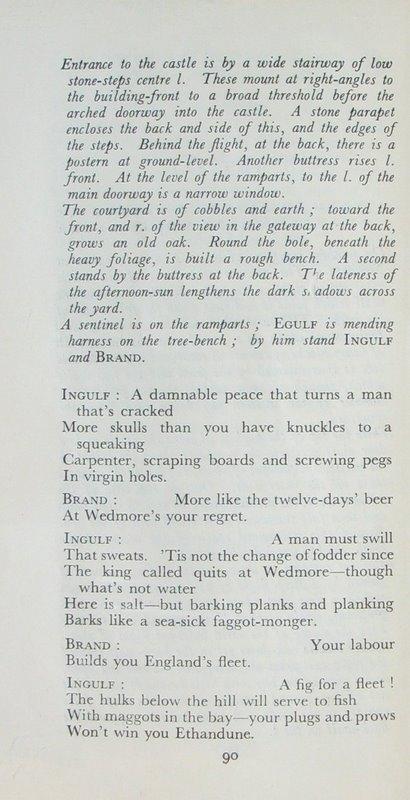 Entrance to the castle is by a wide stairway of low stone-steps centre l. These mount at right-angles to the building-front to a broad threshold before the arched doorway into the castle. A stone parapet encloses the back and side of this, and the edges of the steps. Behind the flight, at the back, there is a postern at ground-level. Another buttress rises l. front. At the level of the ramparts, to the l. of the main doorway is a narrow window.
The courtyard is of cobbles and earth ; toward the front, and r. of the view in the gateway at the back, grows an old oak. Round the bole, beneath the heavy foliage, is built a rough bench. A second stands by the buttress at the back. The lateness of the afternoon-sun lengthens the dark shadows across the yard.
A sentinel is on the ramparts ; EGULF is mending harness on the tree-bench ; by him stand INGULF and BRAND.

INGULF : A damnable peace that turns a man that's cracked
More skulls than you have knuckles to a squeaking
Carpenter, scraping boards and screwing pegs
In virgin holes.

BRAND : More like the twelve-days' beer
At Wedmore's your regret.

INGULF : A man must swill
That sweats. 'Tis not the change of fodder since
The king called quits at Wedmore—though what's not water
Here is salt—but barking planks and planking
Barks like a sea-sick faggot-monger.

BRAND : Your labour
Builds you England's fleet.

INGULF : A fig for a fleet !
The hulks below the hill will serve to fish
With maggots in the bay—your plugs and prows
Won't win you Ethandune.

90